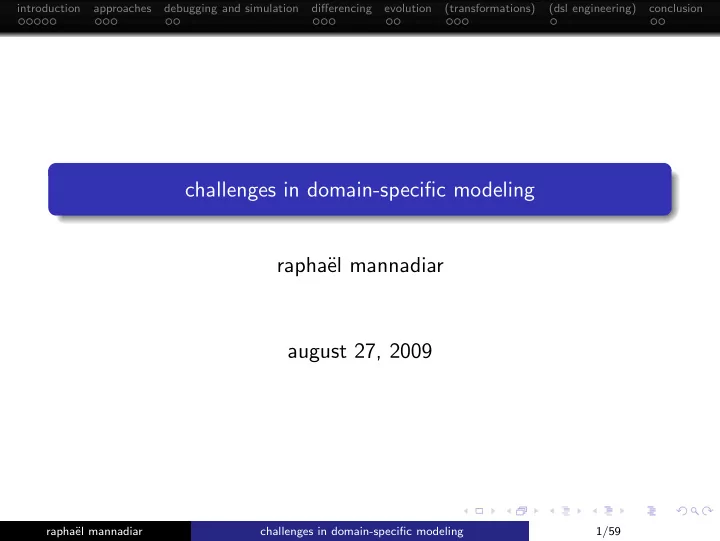 introduction approaches debugging and simulation differencing evolution (transformations) (dsl engineering) conclusion

challenges in domain-specific modeling

raphaël mannadiar

august 27, 2009

raphaël mannadiar challenges in domain-specific modeling 1/59